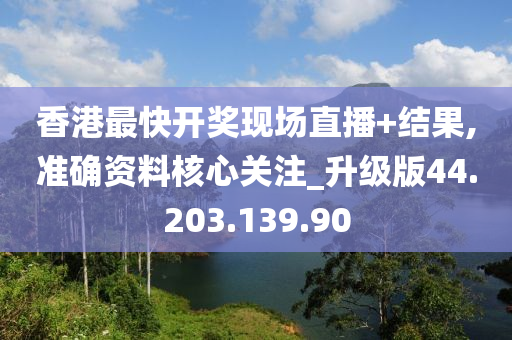 香港最快开奖现场直播+结果,准确资料核心关注_升级版44.203.139.90